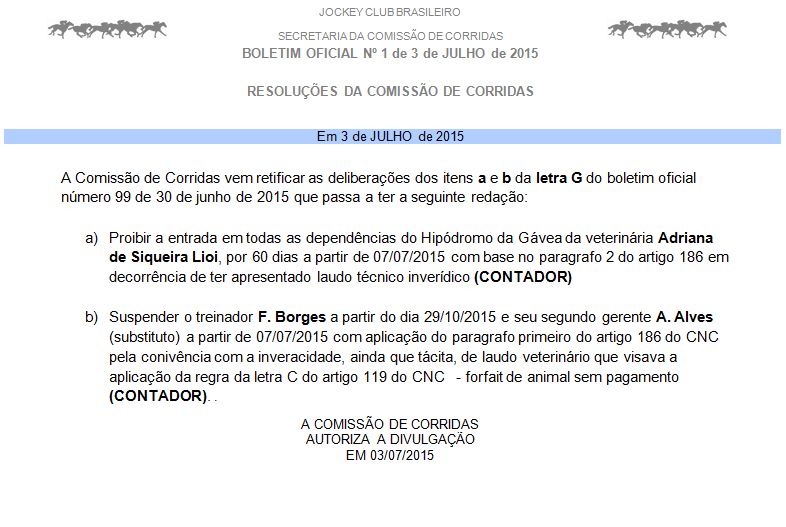 JOCKEY CLUB BRASILEIRO

SECRETARIA DA COMISSÃO DE CORRIDAS
BOLETIM OFICIAL Nº 1 de 3 de JULHO de 2015

RESOLUÇÕES DA COMISSÃO DE CORRIDAS

Em 3 de JULHO de 2015

A Comissão de Corridas vem retificar as deliberações dos itens a e b da letra G do boletim oficial número 99 de 30 de junho de 2015 que passa a ter a seguinte redação:

a) Proibir a entrada em todas as dependências do Hipódromo da Gávea da veterinária Adriana de Siqueira Lioi, por 60 dias a partir de 07/07/2015 com base no paragrafo 2 do artigo 186 em decorrência de ter apresentado laudo técnico inverídico (CONTADOR)

b) Suspender o treinador F. Borges a partir do dia 29/10/2015 e seu segundo gerente A. Alves (substituto) a partir de 07/07/2015 com aplicação do paragrafo primeiro do artigo 186 do CNC pela conivência com a inveracidade, ainda que tácita, de laudo veterinário que visava a aplicação da regra da letra C do artigo 119 do CNC - forfait de animal sem pagamento (CONTADOR). .

A COMISSÃO DE CORRIDAS
AUTORIZA A DIVULGAÇÃO
EM 03/07/2015